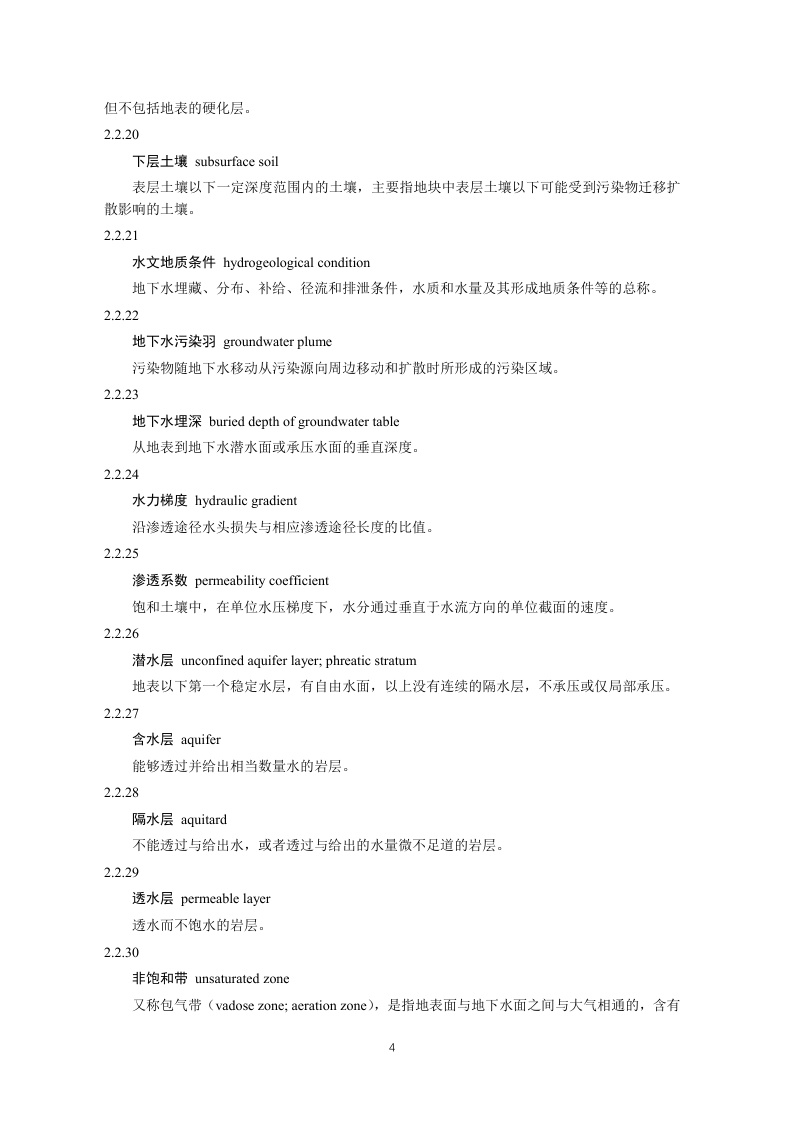 但不包括地表的硬化层。

2.2.20

下层土壤 subsurface soil

表层土壤以下一定深度范围内的土壤，主要指地块中表层土壤以下可能受到污染物迁移扩散影响的土壤。

2.2.21

水文地质条件 hydrogeological condition

地下水埋藏、分布、补给、径流和排泄条件，水质和水量及其形成地质条件等的总称。

2.2.22

地下水污染羽 groundwater plume

污染物随地下水移动从污染源向周边移动和扩散时所形成的污染区域。

2.2.23

地下水埋深 buried depth of groundwater table

从地表到地下水潜水面或承压水面的垂直深度。

2.2.24

水力梯度 hydraulic gradient

沿渗透途径水头损失与相应渗透途径长度的比值。

2.2.25

渗透系数 permeability coefficient

饱和土壤中，在单位水压梯度下，水分通过垂直于水流方向的单位截面的速度。

2.2.26

潜水层 unconfined aquifer layer; phreatic stratum

地表以下第一个稳定水层，有自由水面，以上没有连续的隔水层，不承压或仅局部承压。

2.2.27

含水层 aquifer

能够透过并给出相当数量水的岩层。

2.2.28

隔水层 aquitard

不能透过与给出水，或者透过与给出的水量微不足道的岩层。

2.2.29

透水层 permeable layer

透水而不饱水的岩层。

2.2.30

非饱和带 unsaturated zone

又称包气带（vadose zone; aeration zone），是指地表面与地下水面之间与大气相通的，含有

4